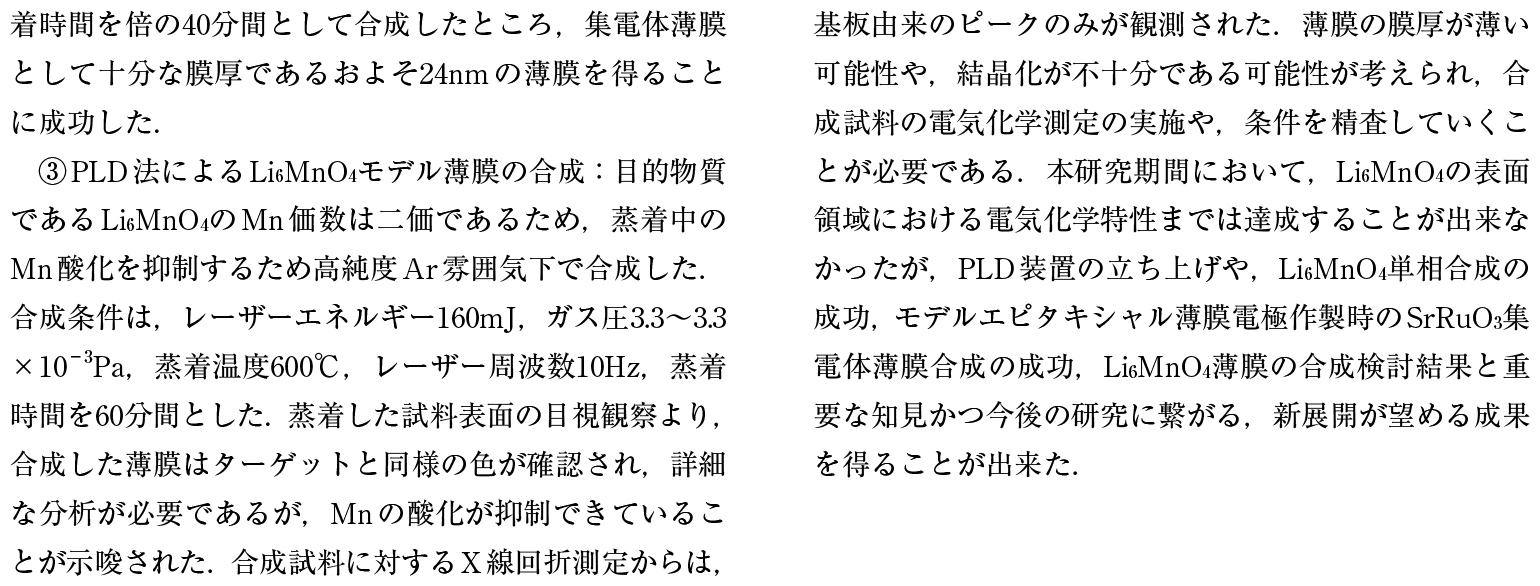 着時間を倍の40分間として合成したところ，集電体薄膜として十分な膜厚であるおよそ24nmの薄膜を得ることに成功した．

③PLD法による$Li_6MnO_4$モデル薄膜の合成：目的物質である$Li_6MnO_4$のMn価数は二価であるため，蒸着中のMn酸化を抑制するため高純度Ar雰囲気下で合成した．合成条件は，レーザーエネルギー160mJ，ガス圧3.3～3.3$\times 10^{-3}$Pa，蒸着温度600℃，レーザー周波数10Hz，蒸着時間を60分間とした．蒸着した試料表面の目視観察より，合成した薄膜はターゲットと同様の色が確認され，詳細な分析が必要であるが，Mnの酸化が抑制できていることが示唆された．合成試料に対するX線回折測定からは，基板由来のピークのみが観測された．薄膜の膜厚が薄い可能性や，結晶化が不十分である可能性が考えられ，合成試料の電気化学測定の実施や，条件を精査していくことが必要である．本研究期間において，$Li_6MnO_4$の表面領域における電気化学特性までは達成することが出来なかったが，PLD装置の立ち上げや，$Li_6MnO_4$単相合成の成功，モデルエピタキシャル薄膜電極作製時の$SrRuO_3$集電体薄膜合成の成功，$Li_6MnO_4$薄膜の合成検討結果と重要な知見かつ今後の研究に繋がる，新展開が望める成果を得ることが出来た．